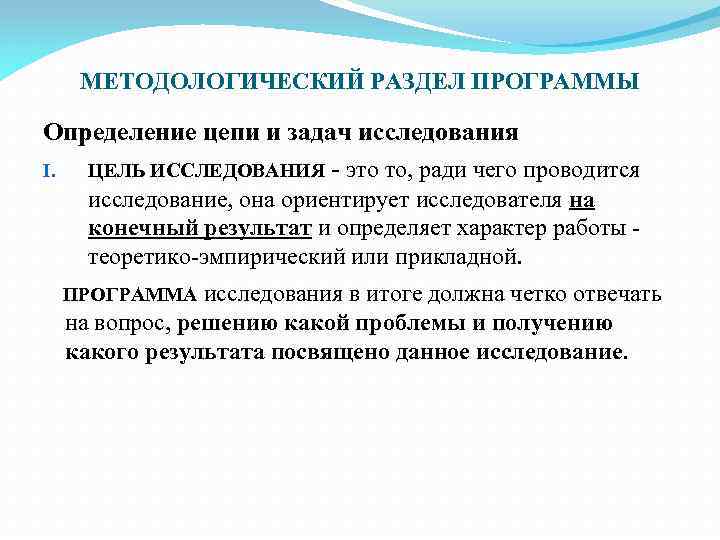 МЕТОДОЛОГИЧЕСКИЙ РАЗДЕЛ ПРОГРАММЫ

Определение цепи и задач исследования

I. ЦЕЛЬ ИССЛЕДОВАНИЯ - это то, ради чего проводится исследование, она ориентирует исследователя на конечный результат и определяет характер работы - теоретико-эмпирический или прикладной.

ПРОГРАММА исследования в итоге должна четко отвечать на вопрос, решению какой проблемы и получению какого результата посвящено данное исследование.